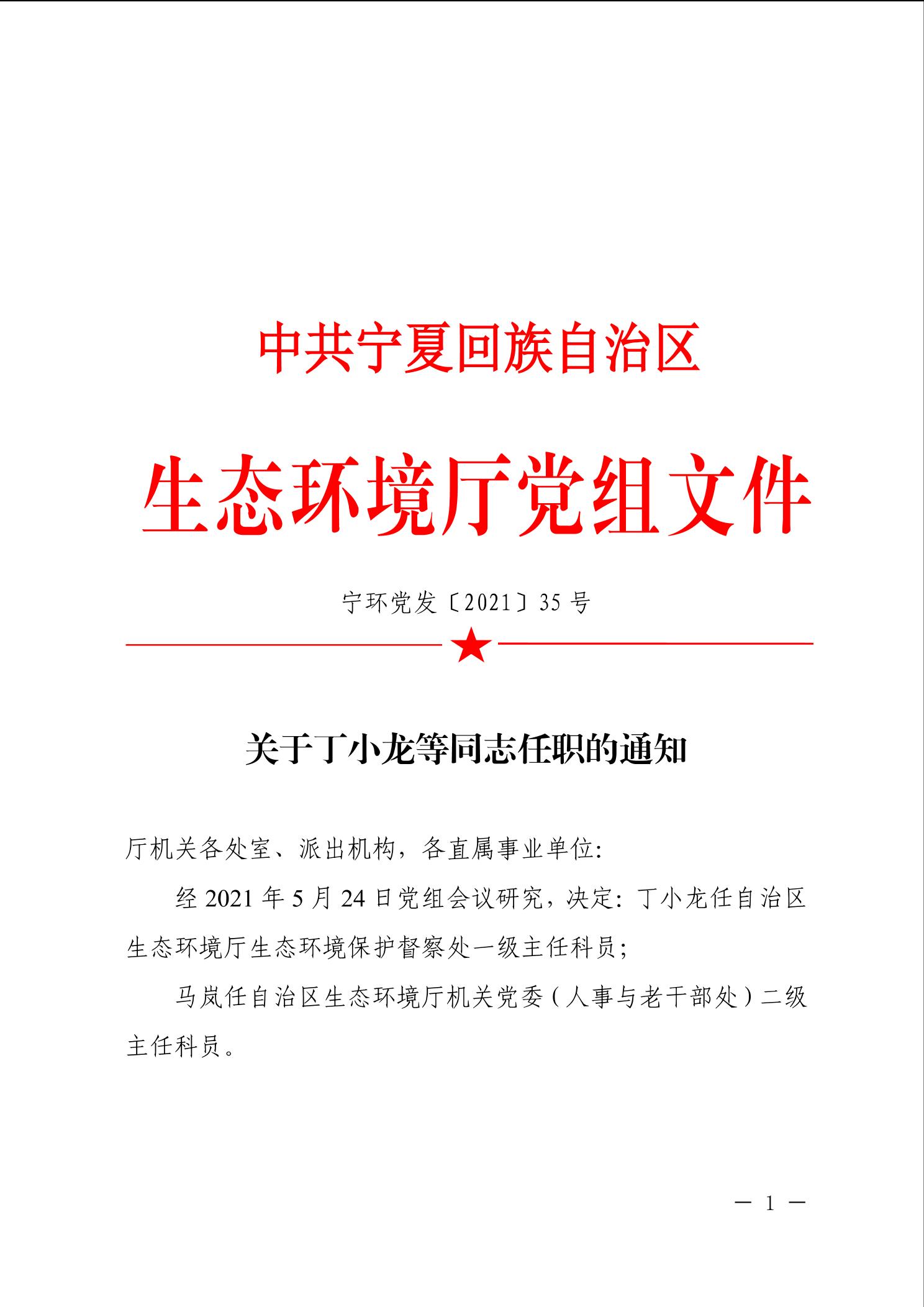 中共宁夏回族自治区

生态环境厅党组文件

宁环党发〔2021〕35号

关于丁小龙等同志任职的通知

厅机关各处室、派出机构，各直属事业单位:

经2021年5月24日党组会议研究，决定：丁小龙任自治区生态环境厅生态环境保护督察处一级主任科员；

马岚任自治区生态环境厅机关党委（人事与老干部处）二级主任科员。

— 1 —